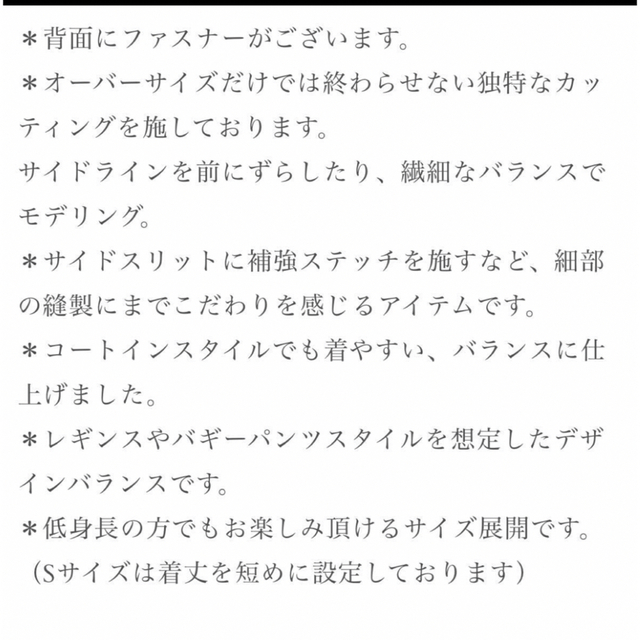 ＊背面にファスナーがございます。
＊オーバーサイズだけでは終わらせない独特なカッティングを施しております。
サイドラインを前にずらしたり、繊細なバランスでモデリング。
＊サイドスリットに補強ステッチを施すなど、細部の縫製にまでこだわりを感じるアイテムです。
＊コートインスタイルでも着やすい、バランスに仕上げました。
＊レギンスやバギーパンツスタイルを想定したデザインバランスです。
＊低身長の方でもお楽しみ頂けるサイズ展開です。
（Sサイズは着丈を短めに設定しております）